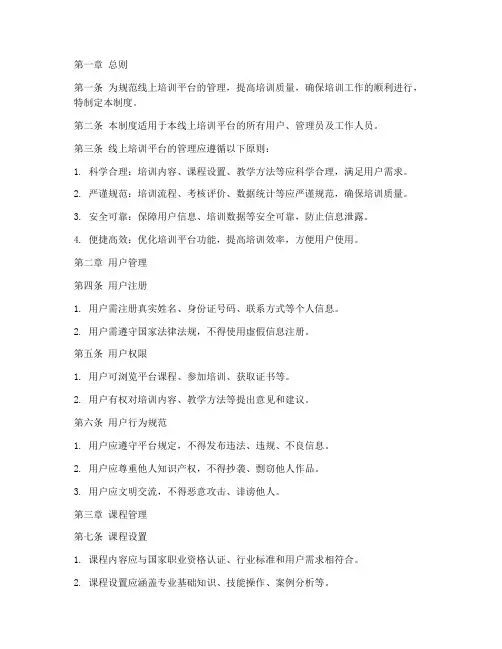 第一章 总则

第一条 为规范线上培训平台的管理，提高培训质量，确保培训工作的顺利进行，特制定本制度。

第二条 本制度适用于本线上培训平台的所有用户、管理员及工作人员。

第三条 线上培训平台的管理应遵循以下原则：

1. 科学合理：培训内容、课程设置、教学方法等应科学合理，满足用户需求。

2. 严谨规范：培训流程、考核评价、数据统计等应严谨规范，确保培训质量。

3. 安全可靠：保障用户信息、培训数据等安全可靠，防止信息泄露。

4. 便捷高效：优化培训平台功能，提高培训效率，方便用户使用。

第二章 用户管理

第四条 用户注册

1. 用户需注册真实姓名、身份证号码、联系方式等个人信息。

2. 用户需遵守国家法律法规，不得使用虚假信息注册。

第五条 用户权限

1. 用户可浏览平台课程、参加培训、获取证书等。

2. 用户有权对培训内容、教学方法等提出意见和建议。

第六条 用户行为规范

1. 用户应遵守平台规定，不得发布违法、违规、不良信息。

2. 用户应尊重他人知识产权，不得抄袭、剽窃他人作品。

3. 用户应文明交流，不得恶意攻击、诽谤他人。

第三章 课程管理

第七条 课程设置

1. 课程内容应与国家职业资格认证、行业标准和用户需求相符合。

2. 课程设置应涵盖专业基础知识、技能操作、案例分析等。